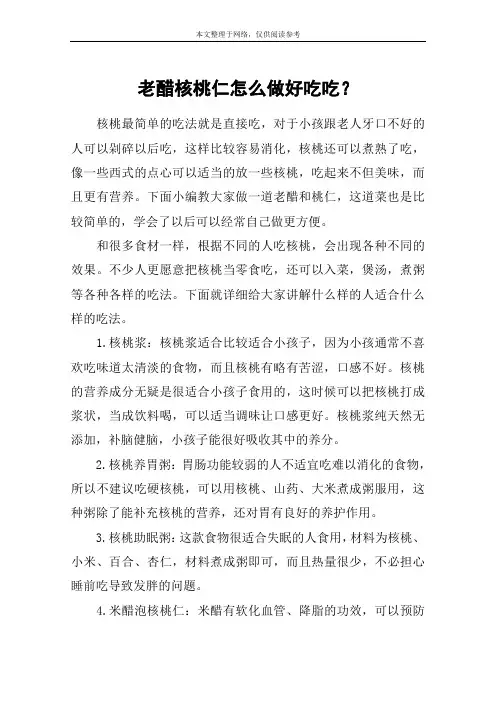 本文整理于网络，仅供阅读参考

老醋核桃仁怎么做好吃吃？

核桃最简单的吃法就是直接吃，对于小孩跟老人牙口不好的人可以剁碎以后吃，这样比较容易消化，核桃还可以煮熟了吃，像一些西式的点心可以适当的放一些核桃，吃起来不但美味，而且更有营养。下面小编教大家做一道老醋和桃仁，这道菜也是比较简单的，学会了以后可以经常自己做更方便。

和很多食材一样，根据不同的人吃核桃，会出现各种不同的效果。不少人更愿意把核桃当零食吃，还可以入菜，煲汤，煮粥等各种各样的吃法。下面就详细给大家讲解什么样的人适合什么样的吃法。

1.核桃浆：核桃浆适合比较适合小孩子，因为小孩通常不喜欢吃味道太清淡的食物，而且核桃有略有苦涩，口感不好。核桃的营养成分无疑是很适合小孩子食用的，这时候可以把核桃打成浆状，当成饮料喝，可以适当调味让口感更好。核桃浆纯天然无添加，补脑健脑，小孩子能很好吸收其中的养分。

2.核桃养胃粥：胃肠功能较弱的人不适宜吃难以消化的食物，所以不建议吃硬核桃，可以用核桃、山药、大米煮成粥服用，这种粥除了能补充核桃的营养，还对胃有良好的养护作用。

3.核桃助眠粥：这款食物很适合失眠的人食用，材料为核桃、小米、百合、杏仁，材料煮成粥即可，而且热量很少，不必担心睡前吃导致发胖的问题。

4.米醋泡核桃仁：米醋有软化血管、降脂的功效，可以预防